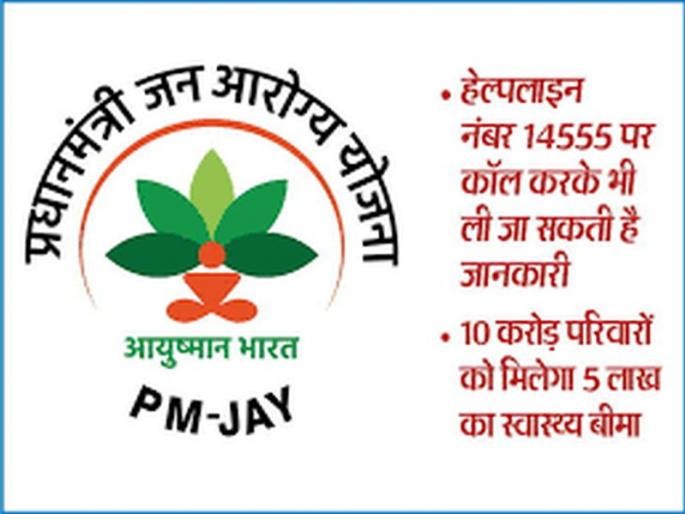 प्रधानमंत्री जन आरोग्य योजना

आयुष्मान भारत

PM-JAY

• हेल्पलाइन नंबर 14555 पर कॉल करके भी ली जा सकती है जानकारी

• 10 करोड़ परिवारों को मिलेगा 5 लाख का स्वास्थ्य बीमा